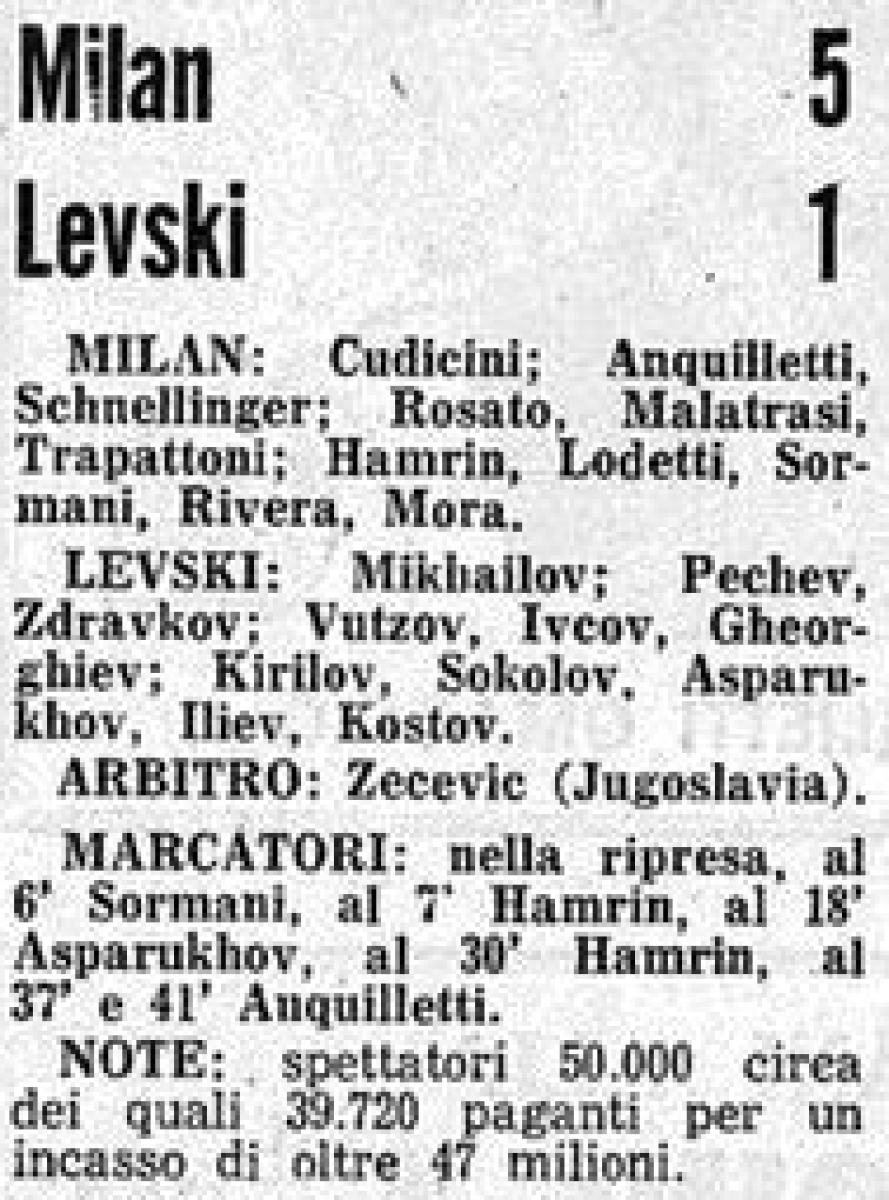 Milan 5
Levski 1

MILAN: Cudicini; Anquilletti, Schnellinger; Rosato, Malatrasi, Trapattoni; Hamrin, Lodetti, Sormani, Rivera, Mora.

LEVSKI: Mikhailov; Pechev, Zdravkov; Vutzov, Ivcov, Gheorghiev; Kirilov, Sokolov, Asparukhov, Iliev, Kostov.

ARBITRO: Zecevic (Jugoslavia).

MARCATORI: nella ripresa, al 6' Sormani, al 7' Hamrin, al 18' Asparukhov, al 30' Hamrin, al 37' e 41' Anquilletti.

NOTE: spettatori 50.000 circa dei quali 39.720 paganti per un incasso di oltre 47 milioni.